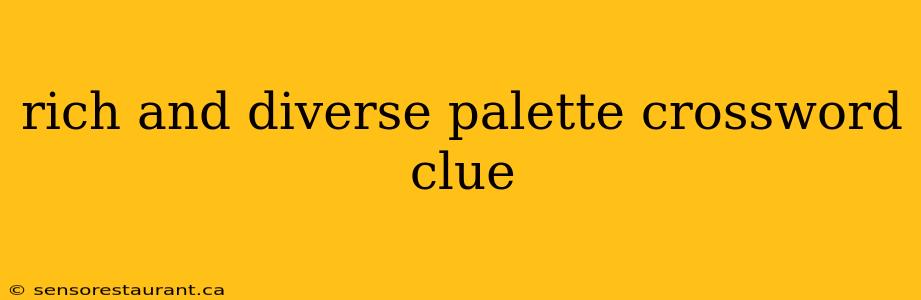 rich and diverse palette crossword clue

© sensorestaurant.ca